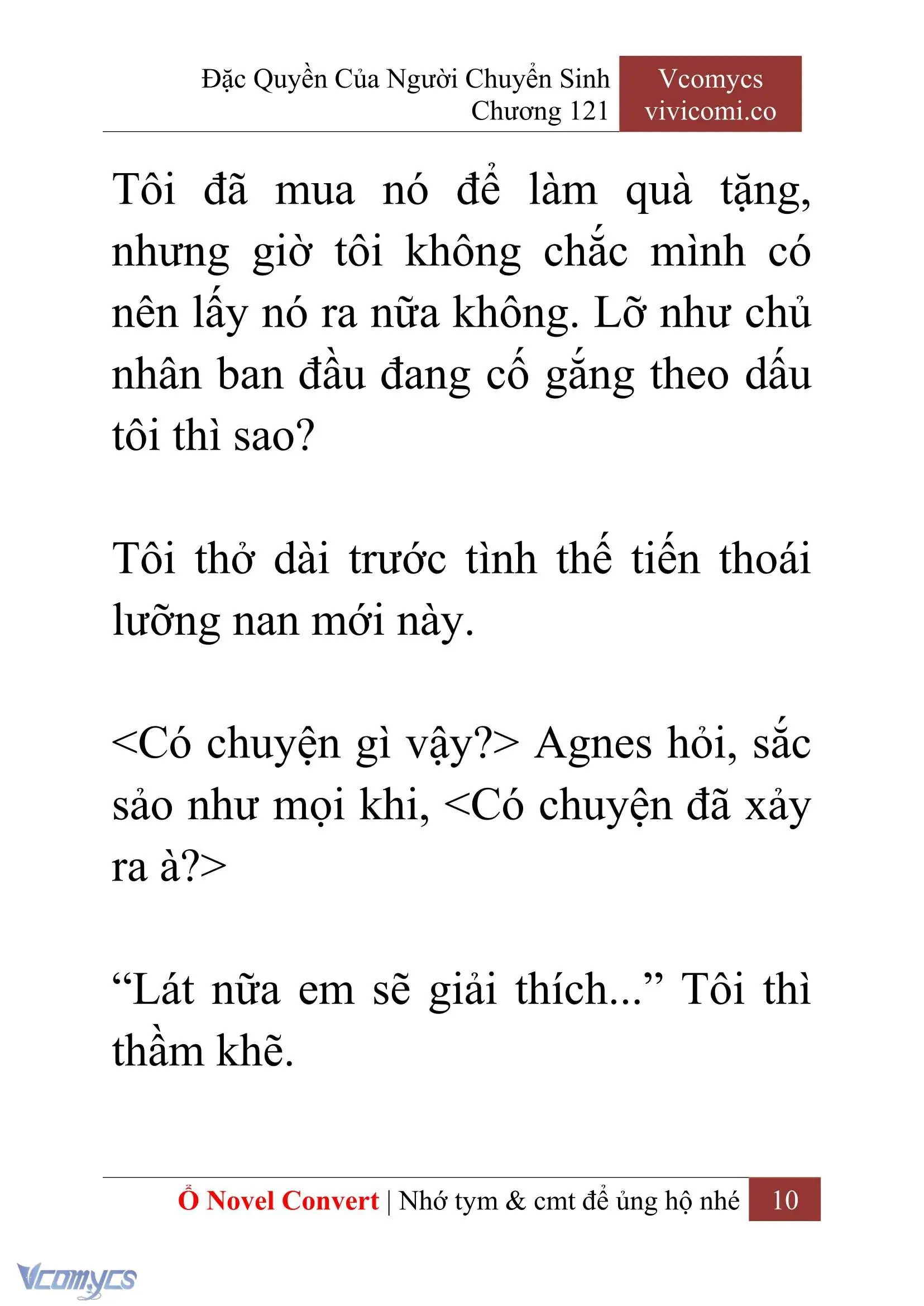 Đặc Quyền Của Người Chuyển Sinh
Chương 121

Vcomycs
vivicomi.co

Tôi đã mua nó để làm quà tặng, nhưng giờ tôi không chắc mình có nên lấy nó ra nữa không. Lỡ như chủ nhân ban đầu đang cố gắng theo dấu tôi thì sao?

Tôi thở dài trước tình thế tiến thoái lưỡng nan mới này.

<Có chuyện gì vậy?> Agnes hỏi, sắc sảo như mọi khi, <Có chuyện đã xảy ra à?>

“Lát nữa em sẽ giải thích...” Tôi thì thầm khẽ.

Ổ Novel Convert | Nhớ tym & cmt để ủng hộ nhé 10

Vcomycs